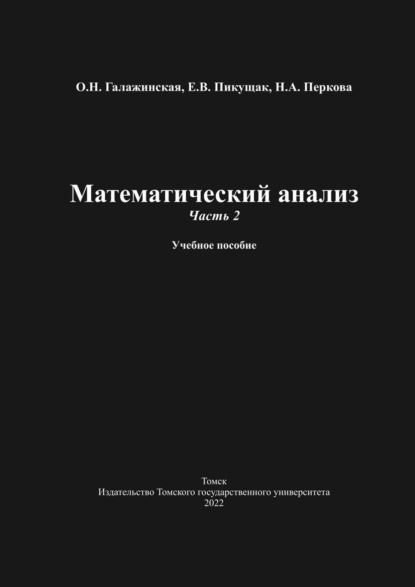 О.Н. Галажинская, Е.В. Пикущак, Н.А. Перкова

Математический анализ
Часть 2

Учебное пособие

Томск
Издательство Томского государственного университета
2022